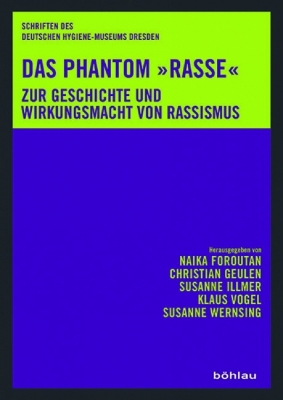 SCHRIFTEN DES
DEUTSCHEN HYGIENE-MUSEUMS DRESDEN

DAS PHANTOM »RASSE«

ZUR GESCHICHTE UND WIRKUNGSMACHT VON RASSISMUS

Herausgegeben von
NAIKA FOROUTAN
CHRISTIAN GEULEN
SUSANNE ILLMER
KLAUS VOGEL
SUSANNE WERNSING

böhlau